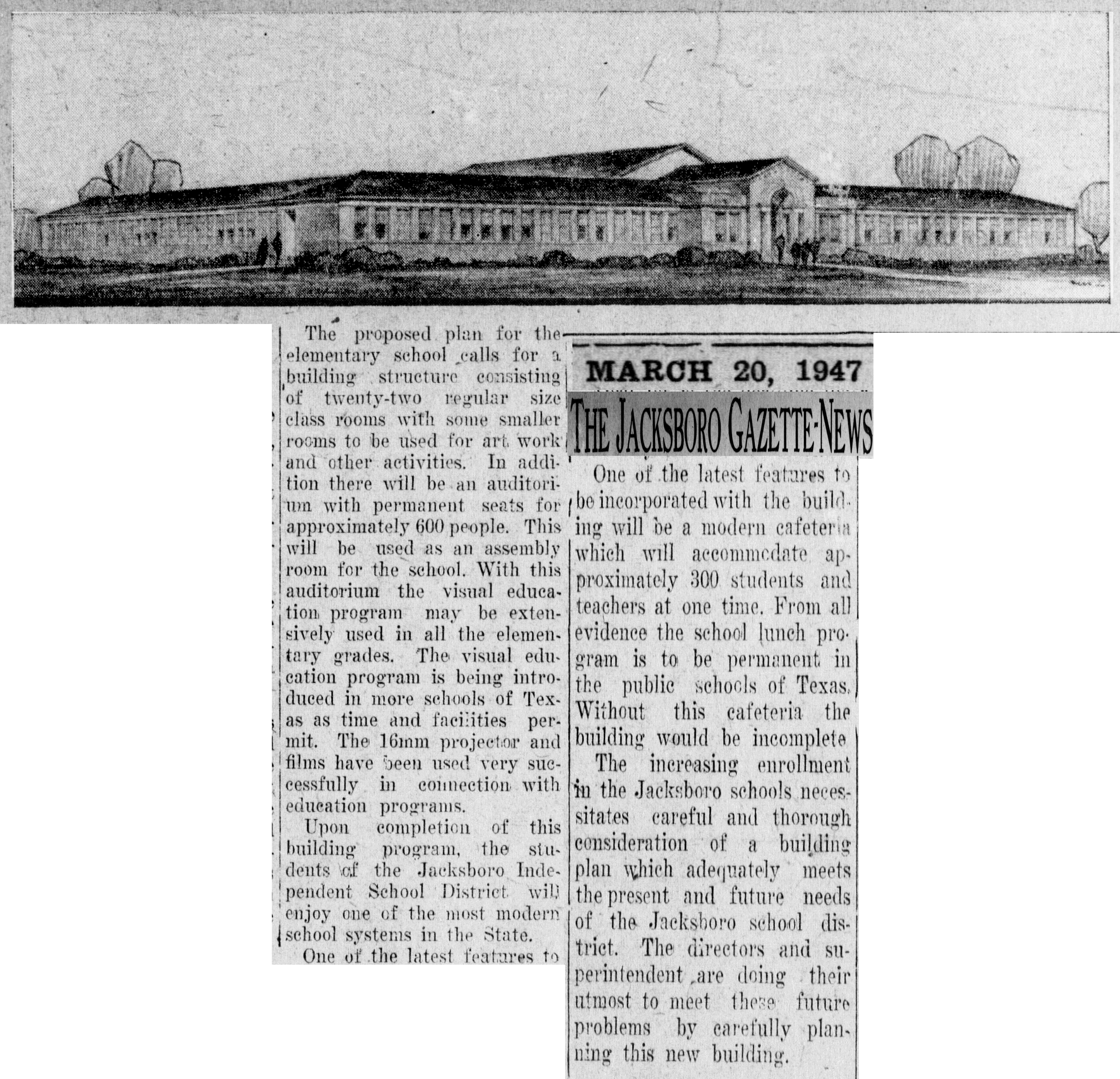 The proposed plan for the elementary school calls for a building structure consisting of twenty-two regular size class rooms with some smaller rooms to be used for art work and other activities. In addition there will be an auditorium with permanent seats for approximately 600 people. This will be used as an assembly room for the school. With this auditorium the visual education program may be extensively used in all the elementary grades. The visual education program is being introduced in more schools of Texas as time and facilities permit. The 16mm projector and films have been used very successfully in connection with education programs.

Upon completion of this building program, the students of the Jacksboro Independent School District will enjoy one of the most modern school systems in the State.

One of the latest features to

MARCH 20, 1947

THE JACKSBORO GAZETTE-NEWS

One of the latest features to be incorporated with the building will be a modern cafeteria which will accommodate approximately 300 students and teachers at one time. From all evidence the school lunch program is to be permanent in the public schools of Texas. Without this cafeteria the building would be incomplete

The increasing enrollment in the Jacksboro schools necessitates careful and thorough consideration of a building plan which adequately meets the present and future needs of the Jacksboro school district. The directors and superintendent are doing their utmost to meet these future problems by carefully planning this new building.